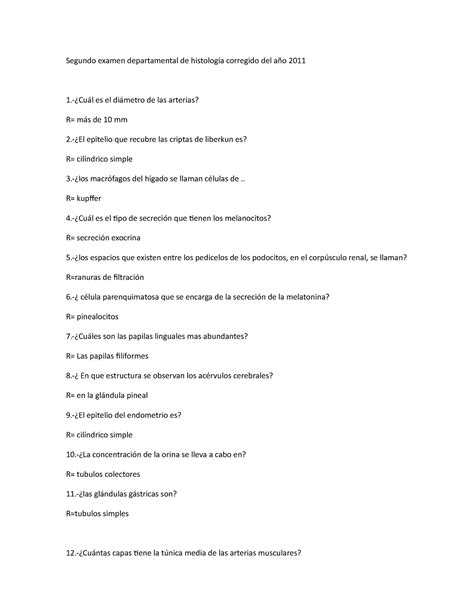 Segundo examen departamental de histología corregido del año 2011

1.-¿Cuál es el diámetro de las arterias?

R= más de 10 mm

2.-¿El epitelio que recubre las criptas de liberkun es?

R= cilíndrico simple

3.-¿los macrófagos del hígado se llaman células de ..

R= kupffer

4.-¿Cuál es el tipo de secreción que tienen los melanocitos?

R= secreción exocrina

5.-¿los espacios que existen entre los pedicelos de los podocitos, en el corpúsculo renal, se llaman?

R=ranuras de filtración

6.-¿ célula parenquimatosa que se encarga de la secreción de la melatonina?

R= pinealocitos

7.-¿Cuáles son las papilas linguales mas abundantes?

R= Las papilas filiformes

8.-¿ En que estructura se observan los acérvulos cerebrales?

R= en la glándula pineal

9.-¿El epitelio del endometrio es?

R= cilíndrico simple

10.-¿La concentración de la orina se lleva a cabo en?

R= tubulos colectores

11.-¿las glándulas gástricas son?

R=tubulos simples

12.-¿Cuántas capas tiene la túnica media de las arterias musculares?